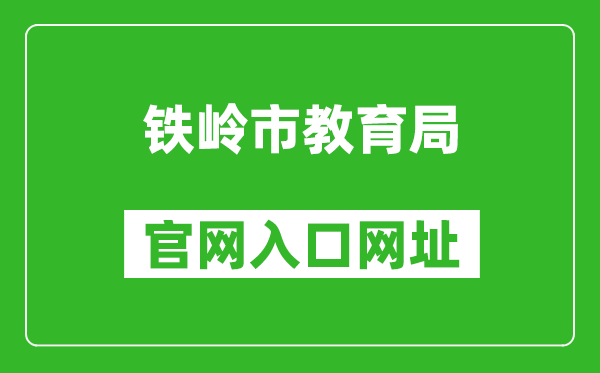 铁岭市教育局

官网入口网址